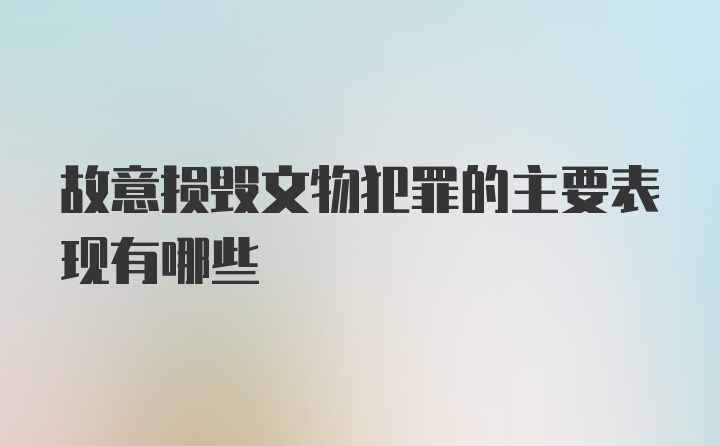 故意损毁文物犯罪的主要表现有哪些